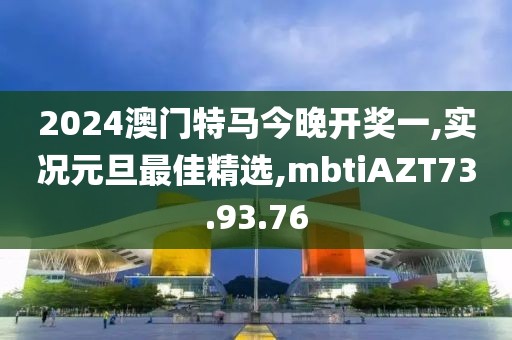 2024澳门特马今晚开奖一,实况元旦最佳精选,mbtiAZT73.93.76